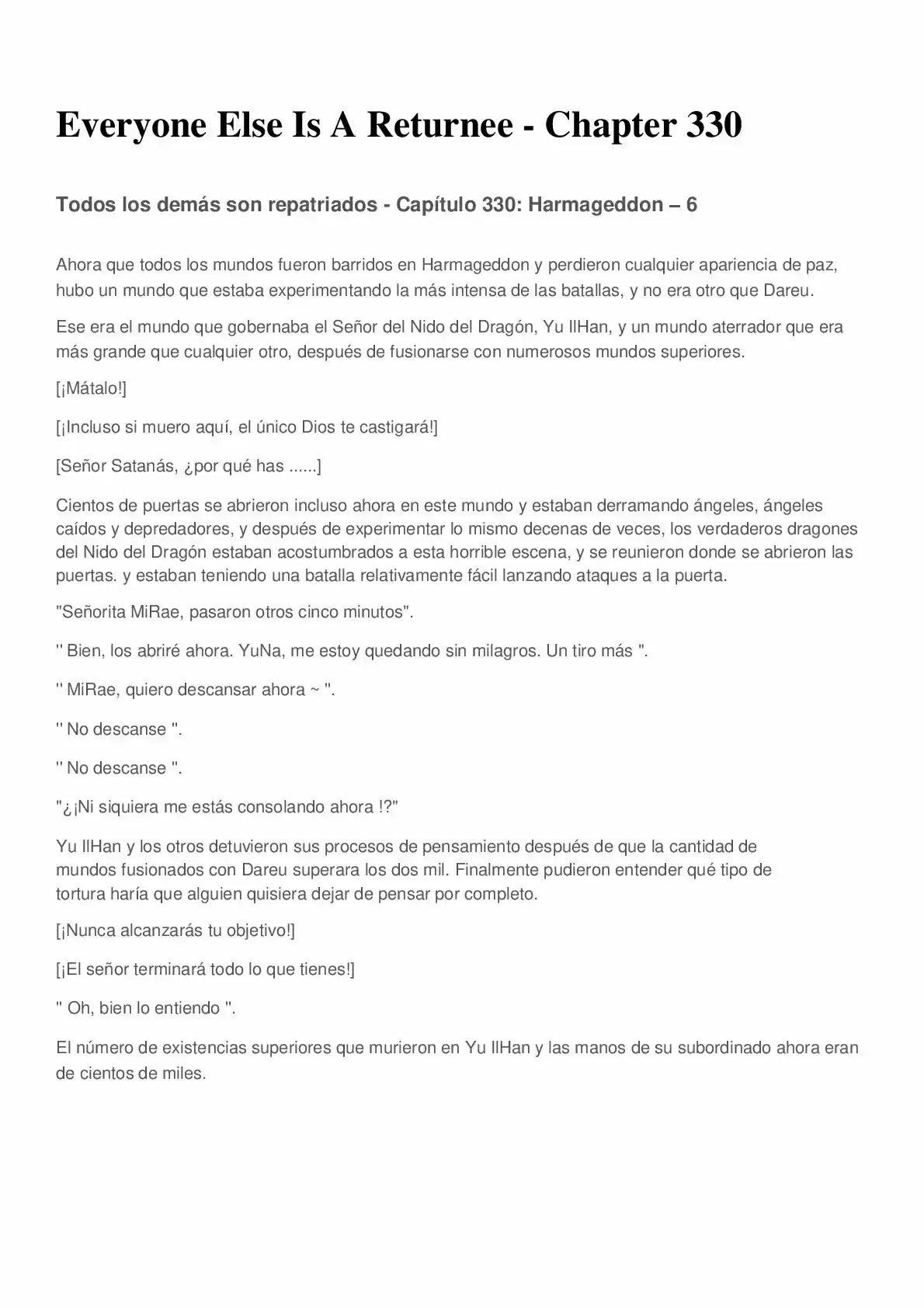 Everyone Else Is A Returnee - Chapter 330

Todos los demás son repatriados - Capítulo 330: Harmageddon – 6

Ahora que todos los mundos fueron barridos en Harmageddon y perdieron cualquier apariencia de paz, hubo un mundo que estaba experimentando la más intensa de las batallas, y no era otro que Dareu.

Ese era el mundo que gobernaba el Señor del Nido del Dragón, Yu IlHan, y un mundo aterrador que era más grande que cualquier otro, después de fusionarse con numerosos mundos superiores.

[¡Mátalo!]

[¡Incluso si muero aquí, el único Dios te castigará!]

[Señor Satanás, ¿por qué has ......]

Cientos de puertas se abrieron incluso ahora en este mundo y estaban derramando ángeles, ángeles caídos y depredadores, y después de experimentar lo mismo decenas de veces, los verdaderos dragones del Nido del Dragón estaban acostumbrados a esta horrible escena, y se reunieron donde se abrieron las puertas. y estaban teniendo una batalla relativamente fácil lanzando ataques a la puerta.

"Señorita MiRae, pasaron otros cinco minutos".

'' Bien, los abriré ahora. YuNa, me estoy quedando sin milagros. Un tiro más ''.

'' MiRae, quiero descansar ahora ~ ''.

'' No descanse ''.

'' No descanse ''.

"¿¡Ni siquiera me estás consolando ahora !?"

Yu IlHan y los otros detuvieron sus procesos de pensamiento después de que la cantidad de mundos fusionados con Dareu superara los dos mil. Finalmente pudieron entender qué tipo de tortura haría que alguien quisiera dejar de pensar por completo.

[¡Nunca alcanzarás tu objetivo!]

[¡El señor terminará todo lo que tienes!]

'' Oh, bien lo entiendo ''.

El número de existencias superiores que murieron en Yu IlHan y las manos de su subordinado ahora eran de cientos de miles.